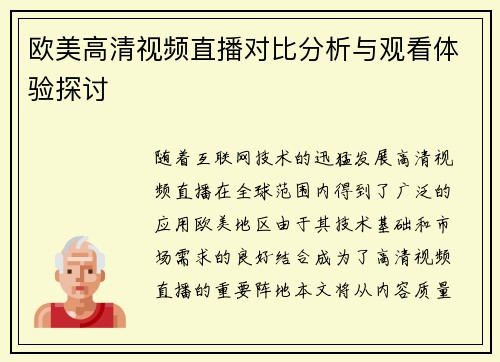 欧美高清视频直播对比分析与观看体验探讨

随着互联网技术的迅猛发展高清视频直播在全球范围内得到了广泛的应用欧美地区由于其技术基础和市场需求的良好结合成为了高清视频直播的重要阵地本文将从内容质量